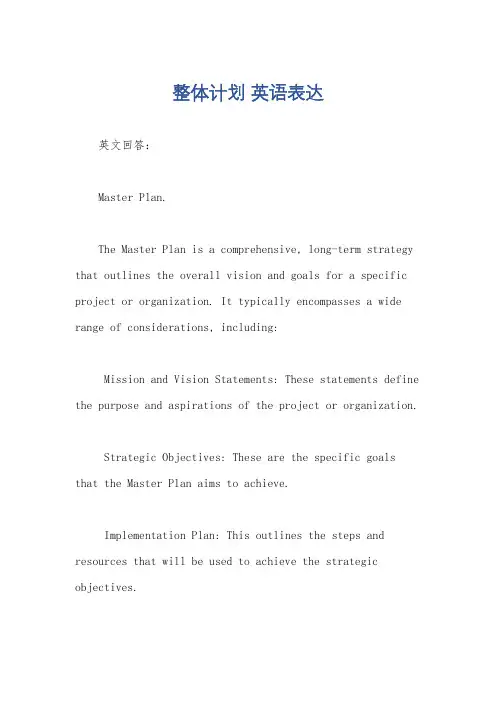 整体计划 英语表达

英文回答：

Master Plan.

The Master Plan is a comprehensive, long-term strategy that outlines the overall vision and goals for a specific project or organization. It typically encompasses a wide range of considerations, including:

Mission and Vision Statements: These statements define the purpose and aspirations of the project or organization.

Strategic Objectives: These are the specific goals that the Master Plan aims to achieve.

Implementation Plan: This outlines the steps and resources that will be used to achieve the strategic objectives.